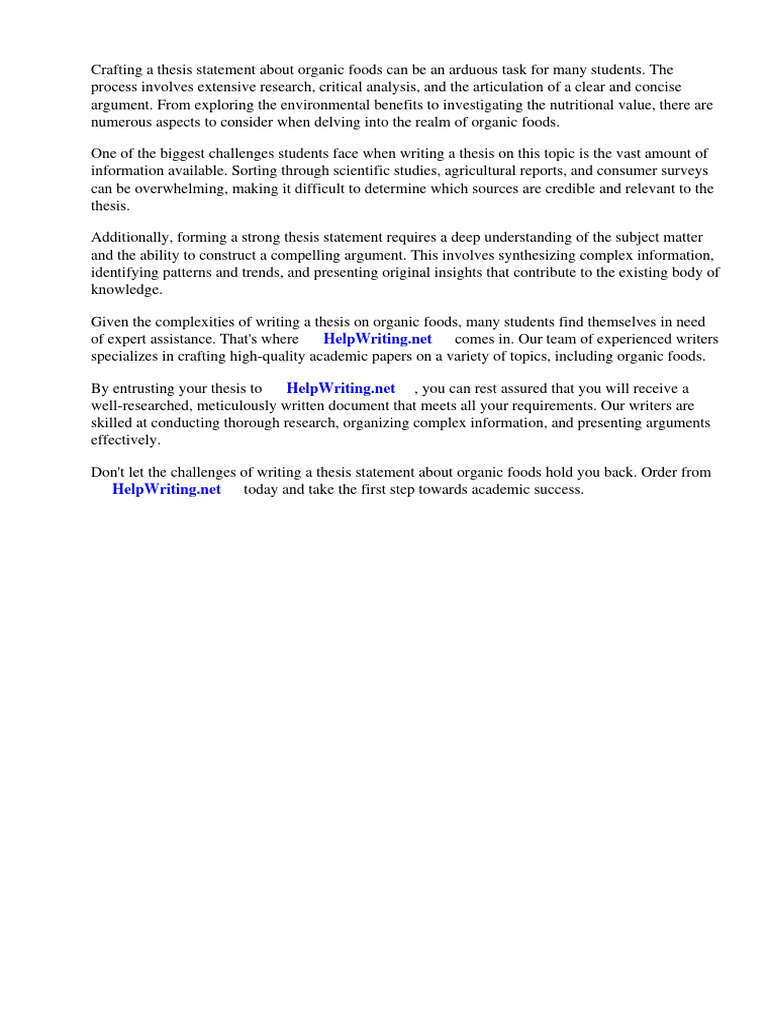 Crafting a thesis statement about organic foods can be an arduous task for many students. The process involves extensive research, critical analysis, and the articulation of a clear and concise argument. From exploring the environmental benefits to investigating the nutritional value, there are numerous aspects to consider when delving into the realm of organic foods.

One of the biggest challenges students face when writing a thesis on this topic is the vast amount of information available. Sorting through scientific studies, agricultural reports, and consumer surveys can be overwhelming, making it difficult to determine which sources are credible and relevant to the thesis.

Additionally, forming a strong thesis statement requires a deep understanding of the subject matter and the ability to construct a compelling argument. This involves synthesizing complex information, identifying patterns and trends, and presenting original insights that contribute to the existing body of knowledge.

Given the complexities of writing a thesis on organic foods, many students find themselves in need of expert assistance. That's where HelpWriting.net comes in. Our team of experienced writers specializes in crafting high-quality academic papers on a variety of topics, including organic foods.

By entrusting your thesis to HelpWriting.net , you can rest assured that you will receive a well-researched, meticulously written document that meets all your requirements. Our writers are skilled at conducting thorough research, organizing complex information, and presenting arguments effectively.

Don't let the challenges of writing a thesis statement about organic foods hold you back. Order from HelpWriting.net today and take the first step towards academic success.